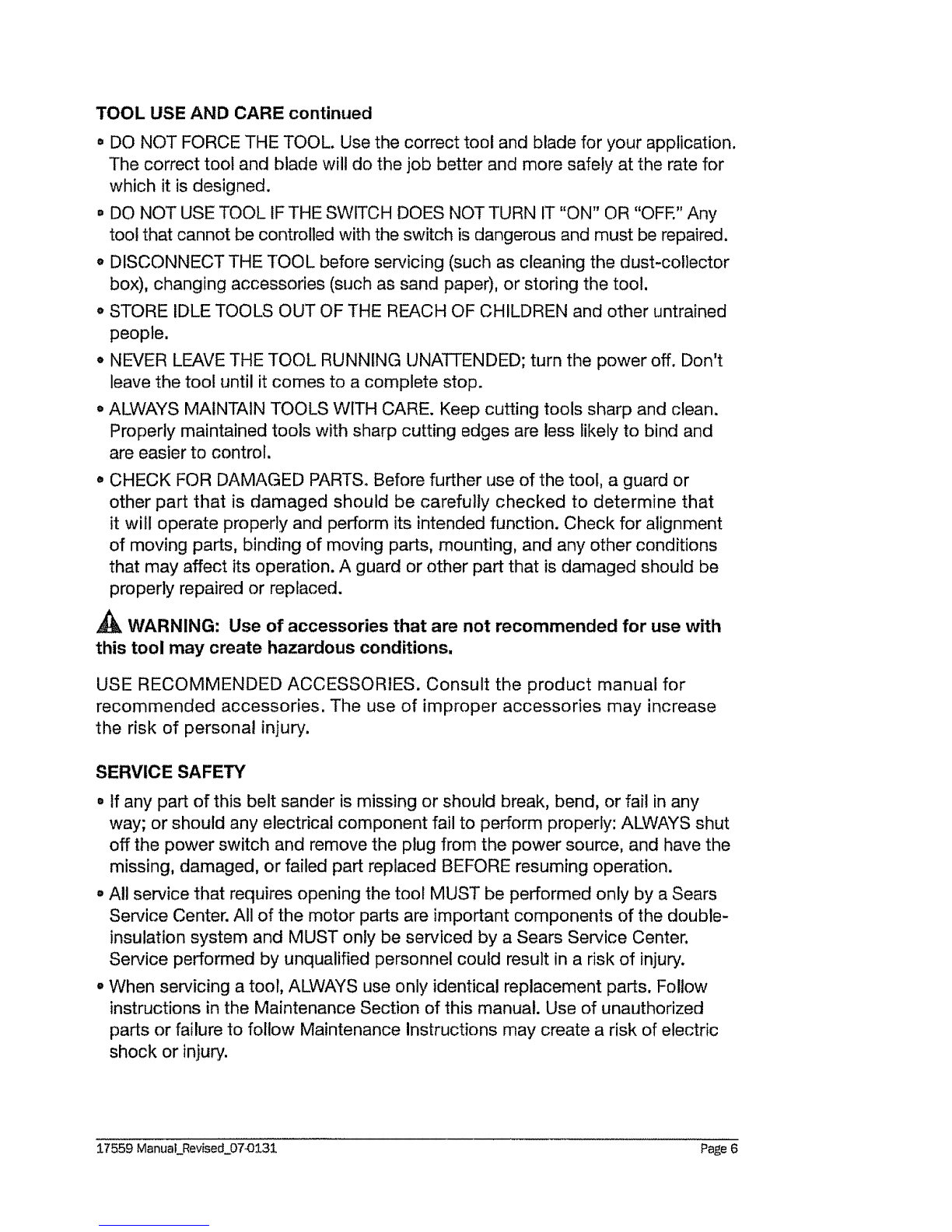 TOOL USE AND CARE continued

• DO NOT FORCE THE TOOL. Use the correct tool and blade for your application. The correct tool and blade will do the job better and more safely at the rate for which it is designed.

• DO NOT USE TOOL IF THE SWITCH DOES NOT TURN IT "ON" OR "OFF." Any tool that cannot be controlled with the switch is dangerous and must be repaired.

• DISCONNECT THE TOOL before servicing (such as cleaning the dust-collector box), changing accessories (such as sand paper), or storing the tool.

• STORE IDLE TOOLS OUT OF THE REACH OF CHILDREN and other untrained people.

• NEVER LEAVE THE TOOL RUNNING UNATTENDED; turn the power off. Don't leave the tool until it comes to a complete stop.

• ALWAYS MAINTAIN TOOLS WITH CARE. Keep cutting tools sharp and clean. Properly maintained tools with sharp cutting edges are less likely to bind and are easier to control.

• CHECK FOR DAMAGED PARTS. Before further use of the tool, a guard or other part that is damaged should be carefully checked to determine that it will operate properly and perform its intended function. Check for alignment of moving parts, binding of moving parts, mounting, and any other conditions that may affect its operation. A guard or other part that is damaged should be properly repaired or replaced.

WARNING: Use of accessories that are not recommended for use with this tool may create hazardous conditions.

USE RECOMMENDED ACCESSORIES. Consult the product manual for recommended accessories. The use of improper accessories may increase the risk of personal injury.

SERVICE SAFETY

• If any part of this belt sander is missing or should break, bend, or fail in any way; or should any electrical component fail to perform properly: ALWAYS shut off the power switch and remove the plug from the power source, and have the missing, damaged, or failed part replaced BEFORE resuming operation.

• All service that requires opening the tool MUST be performed only by a Sears Service Center. All of the motor parts are important components of the double-insulation system and MUST only be serviced by a Sears Service Center. Service performed by unqualified personnel could result in a risk of injury.

• When servicing a tool, ALWAYS use only identical replacement parts. Follow instructions in the Maintenance Section of this manual. Use of unauthorized parts or failure to follow Maintenance Instructions may create a risk of electric shock or injury.

17559 Manual_Revised_07-0131 Page 6